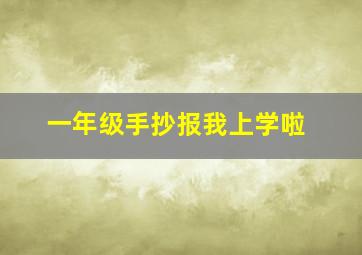 一年级手抄报我上学啦